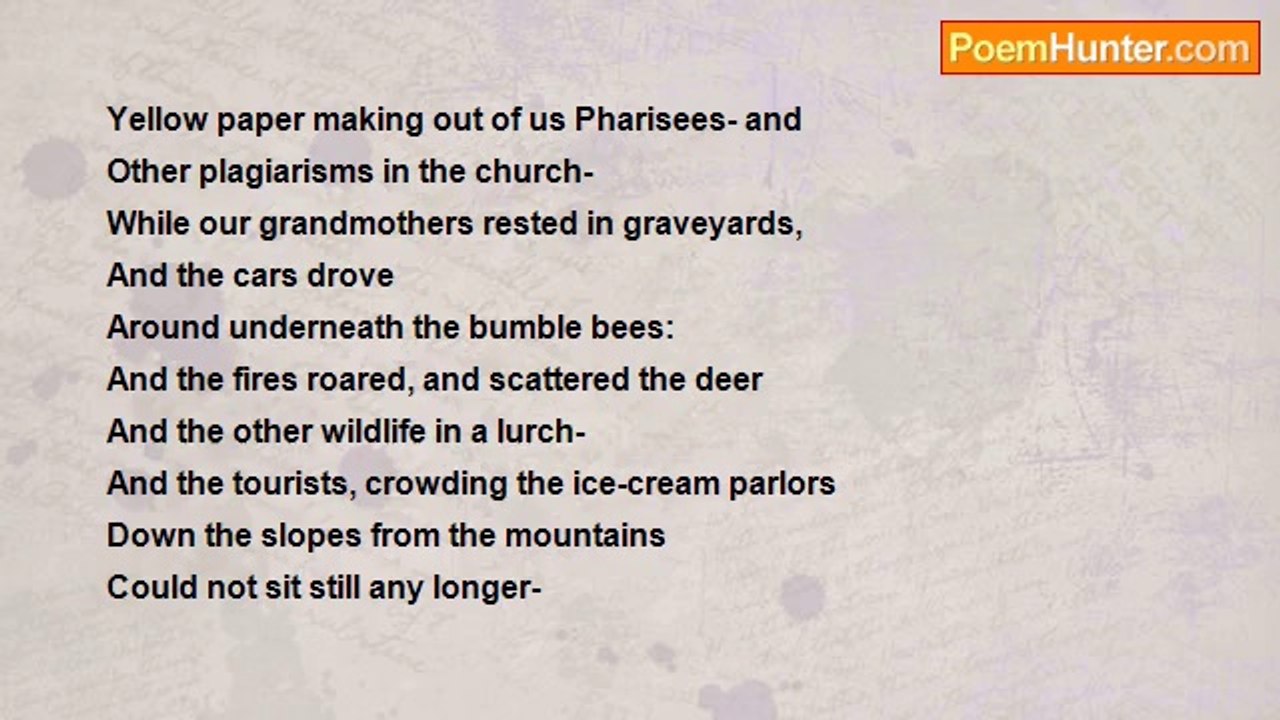 PoemHunter.com

Yellow paper making out of us Pharisees- and
Other plagiarisms in the church-
While our grandmothers rested in graveyards,
And the cars drove
Around underneath the bumble bees:
And the fires roared, and scattered the deer
And the other wildlife in a lurch-
And the tourists, crowding the ice-cream parlors
Down the slopes from the mountains
Could not sit still any longer-